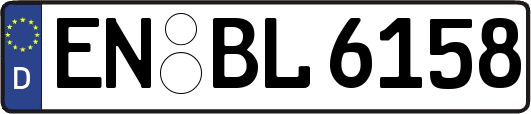 D

EN BL 6158